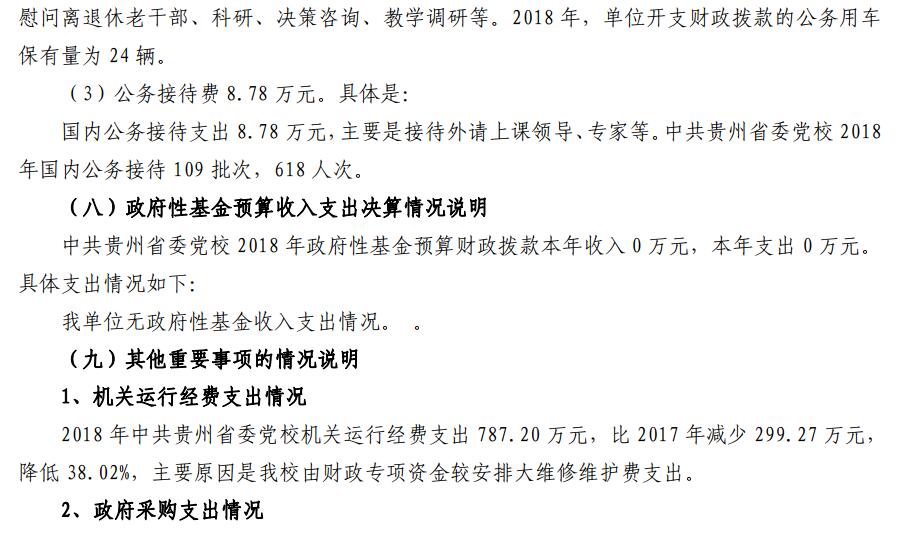 慰问离退休老干部、科研、决策咨询、教学调研等。2018 年，单位开支财政拨款的公务用车保有量为 24 辆。

（3）公务接待费 8.78 万元。具体是:

国内公务接待支出 8.78 万元，主要是接待外请上课领导、专家等。中共贵州省委党校 2018 年国内公务接待 109 批次，618 人次。

（八）政府性基金预算收入支出决算情况说明

中共贵州省委党校 2018 年政府性基金预算财政拨款本年收入 0 万元，本年支出 0 万元。具体支出情况如下:

我单位无政府性基金收入支出情况。　。

（九）其他重要事项的情况说明

1、机关运行经费支出情况

2018 年中共贵州省委党校机关运行经费支出 787.20 万元，比 2017 年减少 299.27 万元，降低 38.02%，主要原因是我校由财政专项资金较安排大维修维护费支出。

2、政府采购支出情况